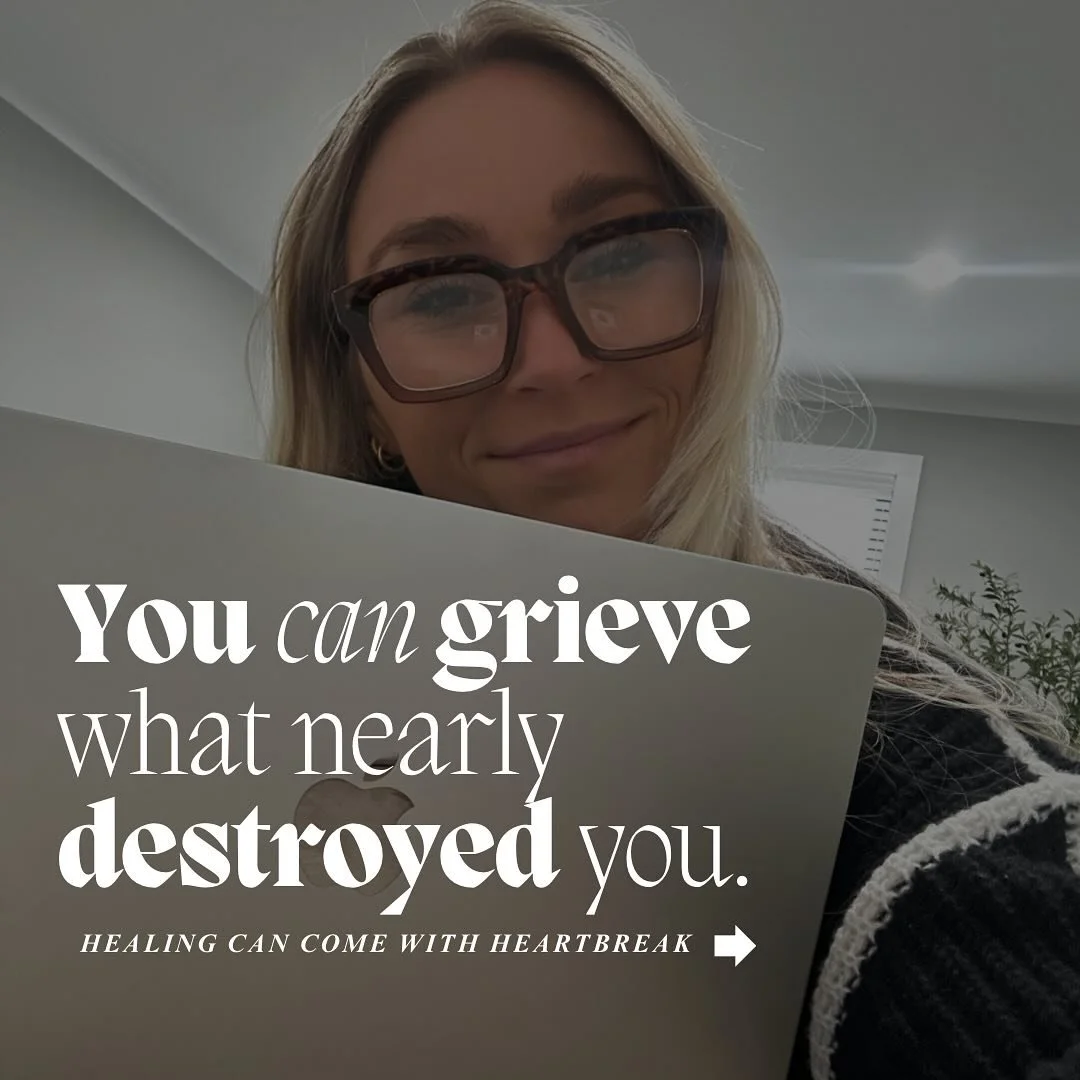 You can grieve what nearly destroyed you.

HEALING CAN COME WITH HEARTBREAK